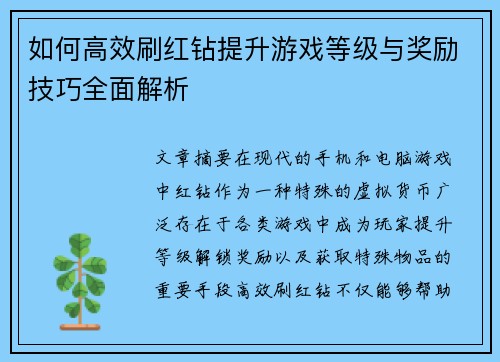 如何高效刷红钻提升游戏等级与奖励技巧全面解析

文章摘要在现代的手机和电脑游戏中红钻作为一种特殊的虚拟货币广泛存在于各类游戏中成为玩家提升等级解锁奖励以及获取特殊物品的重要手段高效刷红钻不仅能够帮助